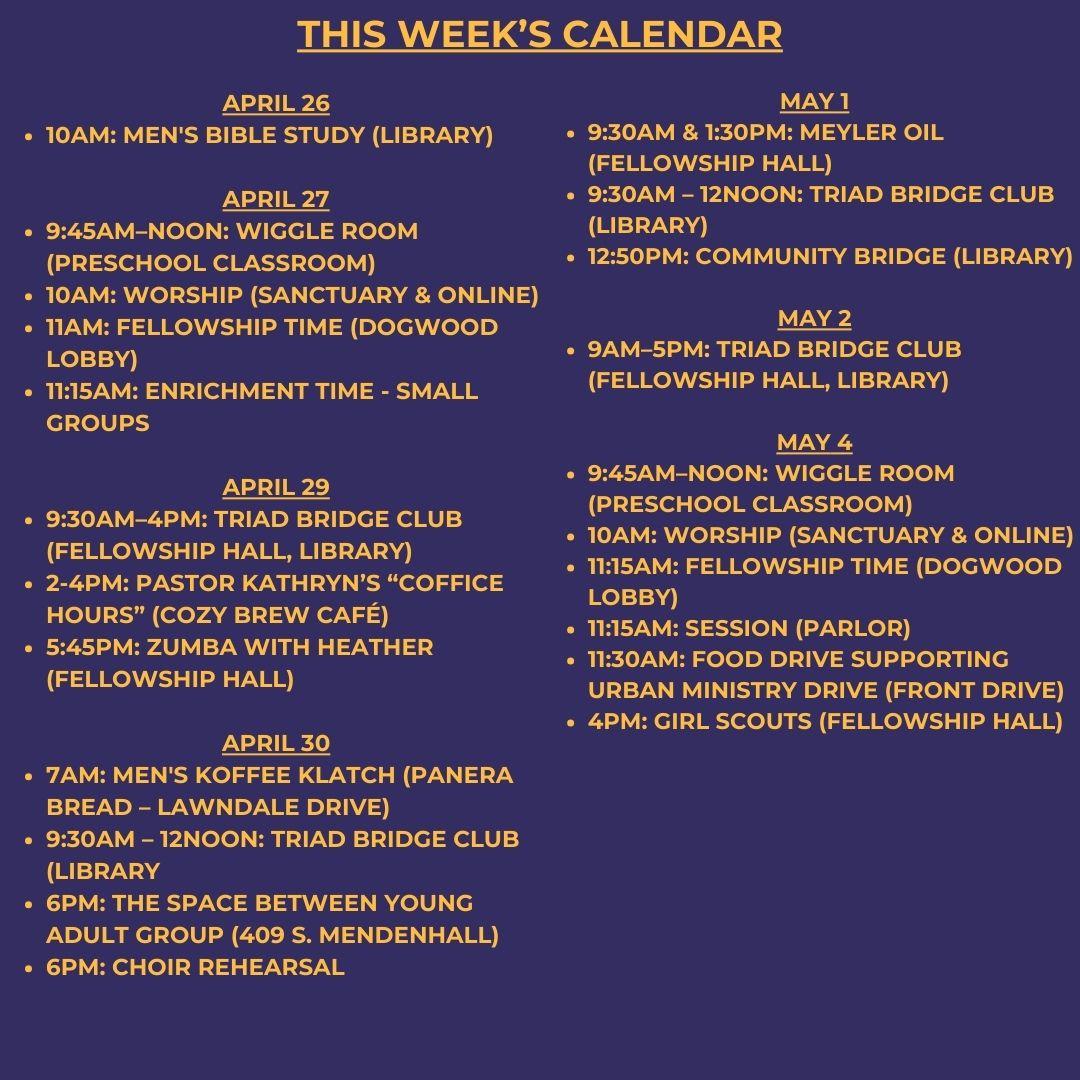 THIS WEEK'S CALENDAR

APRIL 26
• 10AM: MEN'S BIBLE STUDY (LIBRARY)

APRIL 27
• 9:45AM–NOON: WIGGLE ROOM (PRESCHOOL CLASSROOM)
• 10AM: WORSHIP (SANCTUARY & ONLINE)
• 11AM: FELLOWSHIP TIME (DOGWOOD LOBBY)
• 11:15AM: ENRICHMENT TIME - SMALL GROUPS

APRIL 29
• 9:30AM–4PM: TRIAD BRIDGE CLUB (FELLOWSHIP HALL, LIBRARY)
• 2-4PM: PASTOR KATHRYN'S "COFFICE HOURS" (COZY BREW CAFÉ)
• 5:45PM: ZUMBA WITH HEATHER (FELLOWSHIP HALL)

APRIL 30
• 7AM: MEN'S KOFFEE KLATCH (PANERA BREAD – LAWNDALE DRIVE)
• 9:30AM – 12NOON: TRIAD BRIDGE CLUB (LIBRARY
• 6PM: THE SPACE BETWEEN YOUNG ADULT GROUP (409 S. MENDENHALL)
• 6PM: CHOIR REHEARSAL

MAY 1
• 9:30AM & 1:30PM: MEYLER OIL (FELLOWSHIP HALL)
• 9:30AM – 12NOON: TRIAD BRIDGE CLUB (LIBRARY)
• 12:50PM: COMMUNITY BRIDGE (LIBRARY)

MAY 2
• 9AM–5PM: TRIAD BRIDGE CLUB (FELLOWSHIP HALL, LIBRARY)

MAY 4
• 9:45AM–NOON: WIGGLE ROOM (PRESCHOOL CLASSROOM)
• 10AM: WORSHIP (SANCTUARY & ONLINE)
• 11:15AM: FELLOWSHIP TIME (DOGWOOD LOBBY)
• 11:15AM: SESSION (PARLOR)
• 11:30AM: FOOD DRIVE SUPPORTING URBAN MINISTRY DRIVE (FRONT DRIVE)
• 4PM: GIRL SCOUTS (FELLOWSHIP HALL)